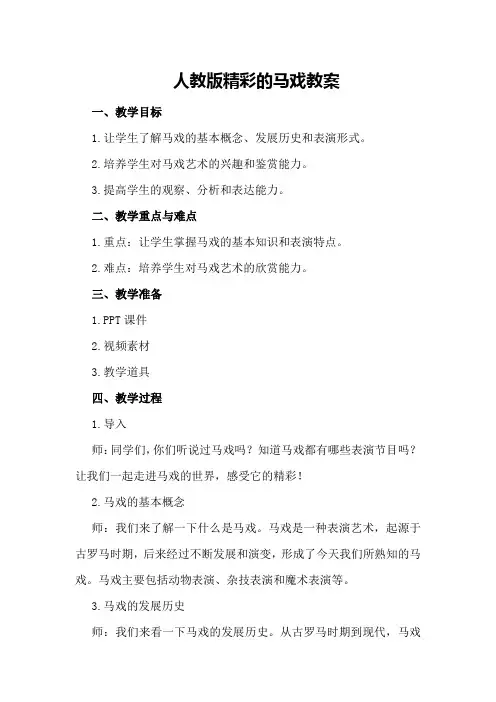 人教版精彩的马戏教案

一、教学目标

1.让学生了解马戏的基本概念、发展历史和表演形式。

2.培养学生对马戏艺术的兴趣和鉴赏能力。

3.提高学生的观察、分析和表达能力。

二、教学重点与难点

1.重点：让学生掌握马戏的基本知识和表演特点。

2.难点：培养学生对马戏艺术的欣赏能力。

三、教学准备

1.PPT 课件

2.视频素材

3.教学道具

四、教学过程

1.导入

师：同学们，你们听说过马戏吗？知道马戏都有哪些表演节目吗？让我们一起走进马戏的世界，感受它的精彩！

2.马戏的基本概念

师：我们来了解一下什么是马戏。马戏是一种表演艺术，起源于古罗马时期，后来经过不断发展和演变，形成了今天我们所熟知的马戏。马戏主要包括动物表演、杂技表演和魔术表演等。

3.马戏的发展历史

师：我们来看一下马戏的发展历史。从古罗马时期到现代，马戏